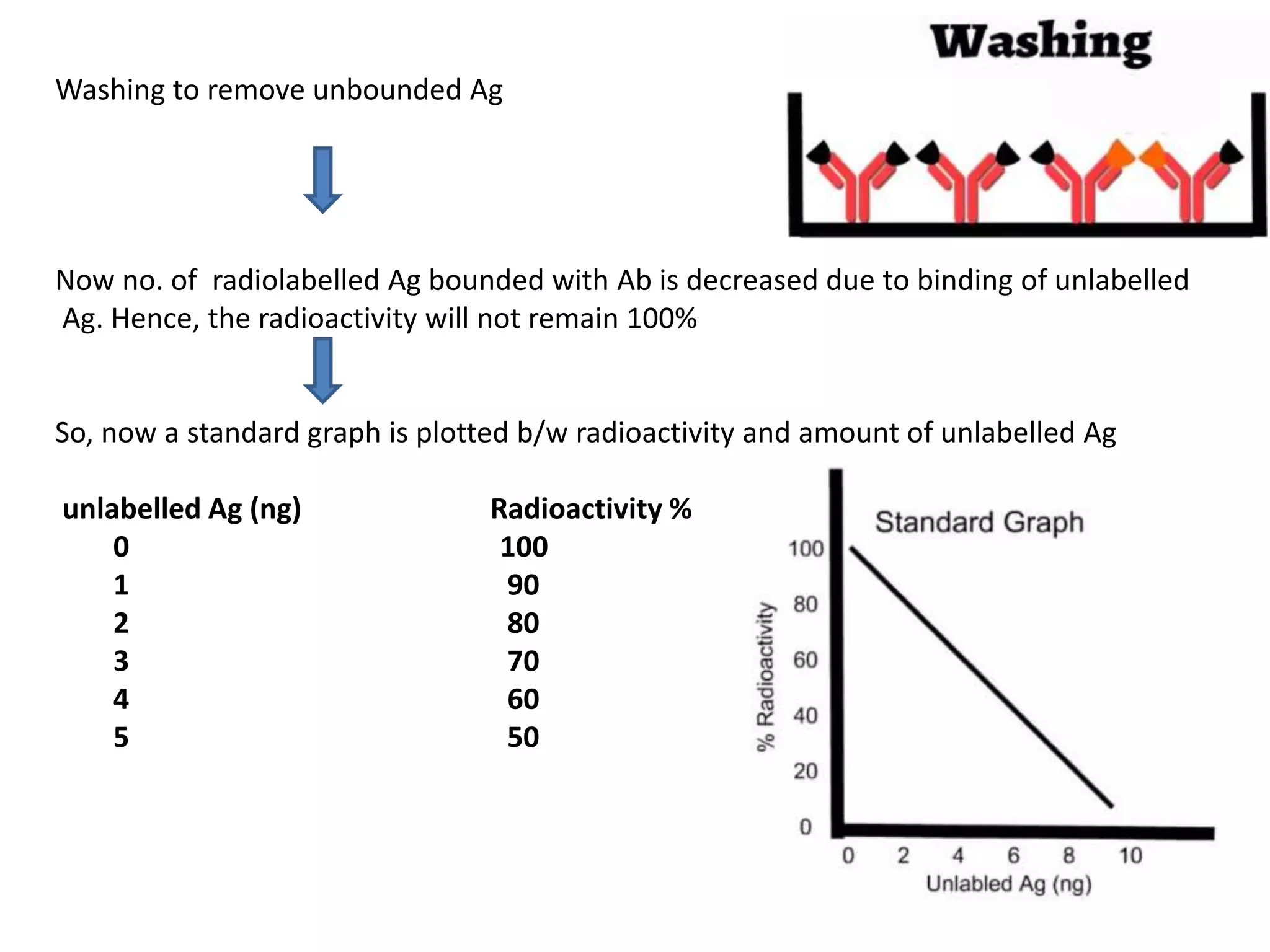 Washing

Washing to remove unbounded Ag

Now no. of radiolabelled Ag bounded with Ab is decreased due to binding of unlabelled Ag. Hence, the radioactivity will not remain 100%

So, now a standard graph is plotted b/w radioactivity and amount of unlabelled Ag

| unlabelled Ag (ng) | Radioactivity % |
|---|---|
| 0 | 100 |
| 1 | 90 |
| 2 | 80 |
| 3 | 70 |
| 4 | 60 |
| 5 | 50 |

Standard Graph

% Radioactivity

100
80
60
40
20
0

0 2 4 6 8 10

Unlabled Ag (ng)